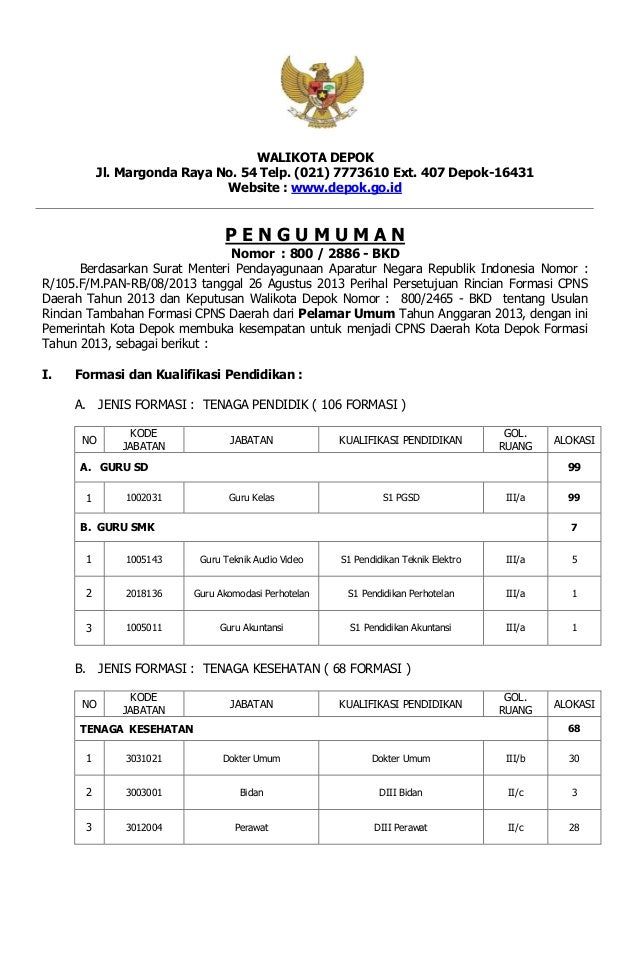 WALIKOTA DEPOK
Jl. Margonda Raya No. 54 Telp. (021) 7773610 Ext. 407 Depok-16431
Website : www.depok.go.id

P E N G U M U M A N
Nomor : 800 / 2886 - BKD

Berdasarkan Surat Menteri Pendayagunaan Aparatur Negara Republik Indonesia Nomor : R/105.F/M.PAN-RB/08/2013 tanggal 26 Agustus 2013 Perihal Persetujuan Rincian Formasi CPNS Daerah Tahun 2013 dan Keputusan Walikota Depok Nomor : 800/2465 - BKD tentang Usulan Rincian Tambahan Formasi CPNS Daerah dari Pelamar Umum Tahun Anggaran 2013, dengan ini Pemerintah Kota Depok membuka kesempatan untuk menjadi CPNS Daerah Kota Depok Formasi Tahun 2013, sebagai berikut :

I. Formasi dan Kualifikasi Pendidikan :

A. JENIS FORMASI : TENAGA PENDIDIK ( 106 FORMASI )

| NO | KODE JABATAN | JABATAN | KUALIFIKASI PENDIDIKAN | GOL. RUANG | ALOKASI |
|---|---|---|---|---|---|
| A. GURU SD | | | | | 99 |
| 1 | 1002031 | Guru Kelas | S1 PGSD | III/a | 99 |
| B. GURU SMK | | | | | 7 |
| 1 | 1005143 | Guru Teknik Audio Video | S1 Pendidikan Teknik Elektro | III/a | 5 |
| 2 | 2018136 | Guru Akomodasi Perhotelan | S1 Pendidikan Perhotelan | III/a | 1 |
| 3 | 1005011 | Guru Akuntansi | S1 Pendidikan Akuntansi | III/a | 1 |

B. JENIS FORMASI : TENAGA KESEHATAN ( 68 FORMASI )

| NO | KODE JABATAN | JABATAN | KUALIFIKASI PENDIDIKAN | GOL. RUANG | ALOKASI |
|---|---|---|---|---|---|
| TENAGA KESEHATAN | | | | | 68 |
| 1 | 3031021 | Dokter Umum | Dokter Umum | III/b | 30 |
| 2 | 3003001 | Bidan | DIII Bidan | II/c | 3 |
| 3 | 3012004 | Perawat | DIII Perawat | II/c | 28 |